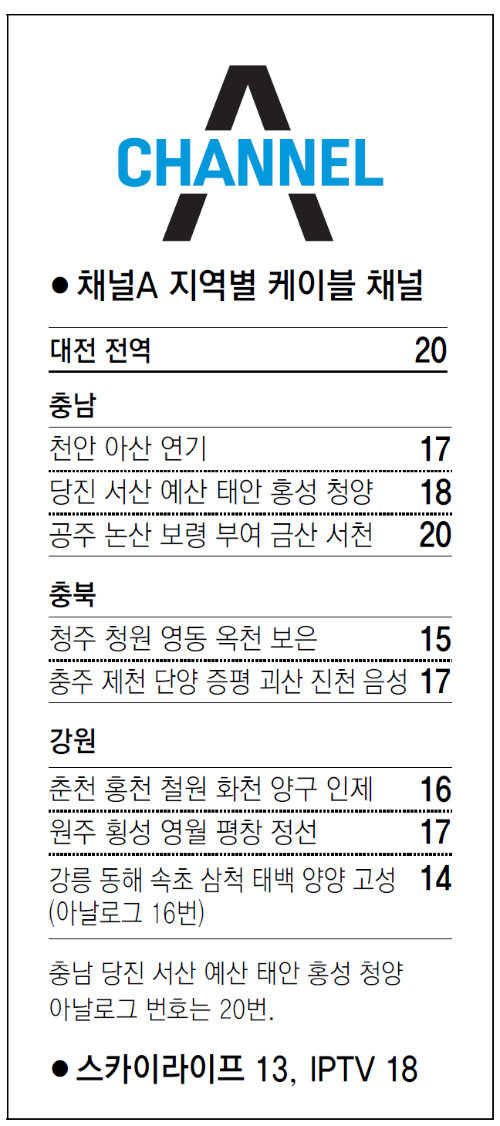 A
CHANNEL

• 채널A 지역별 케이블 채널

대전 전역 20

충남

천안 아산 연기 17

당진 서산 예산 태안 홍성 청양 18

공주 논산 보령 부여 금산 서천 20

충북

청주 청원 영동 옥천 보은 15

충주 제천 단양 증평 괴산 진천 음성 17

강원

춘천 홍천 철원 화천 양구 인제 16

원주 횡성 영월 평창 정선 17

강릉 동해 속초 삼척 태백 양양 고성 14
(아날로그 16번)

충남 당진 서산 예산 태안 홍성 청양 아날로그 번호는 20번.

• 스카이라이프 13, IPTV 18